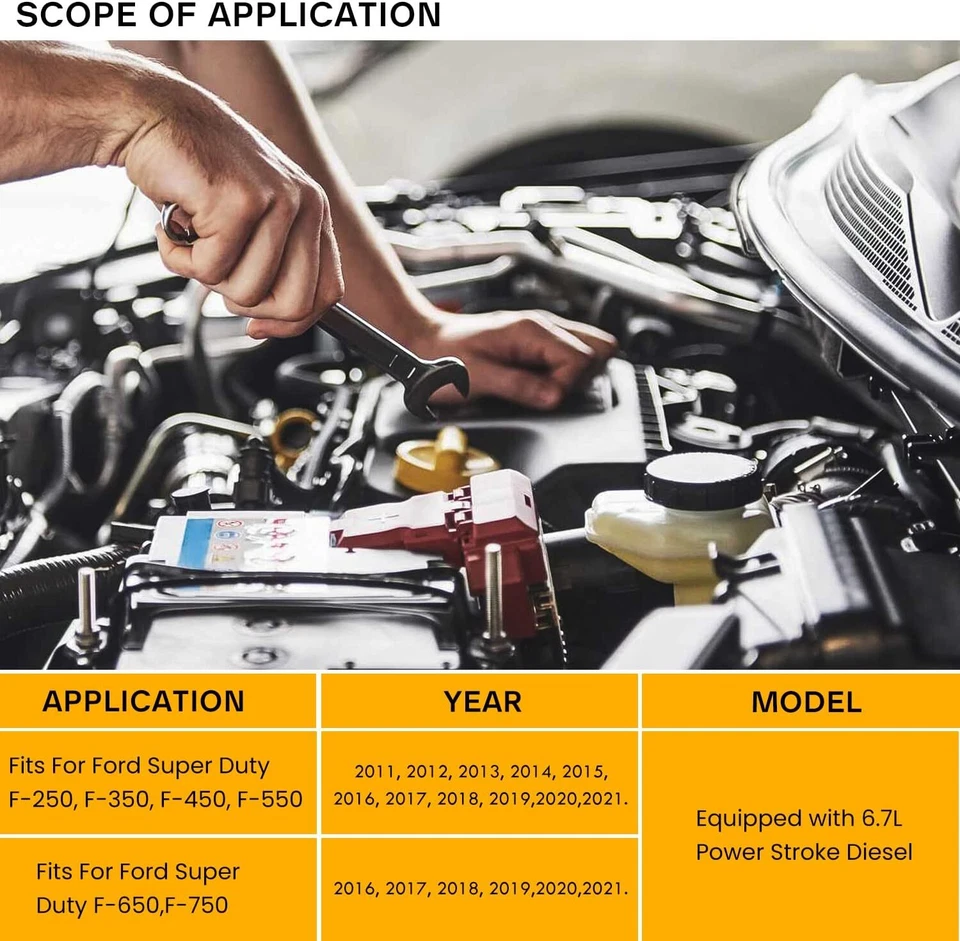 SCOPE OF APPLICATION

| APPLICATION | YEAR | MODEL |
|---|---|---|
| Fits For Ford Super Duty F-250, F-350, F-450, F-550 | 2011, 2012, 2013, 2014, 2015, 2016, 2017, 2018, 2019,2020,2021. | Equipped with 6.7L Power Stroke Diesel |
| Fits For Ford Super Duty F-650,F-750 | 2016, 2017, 2018, 2019,2020,2021. | |